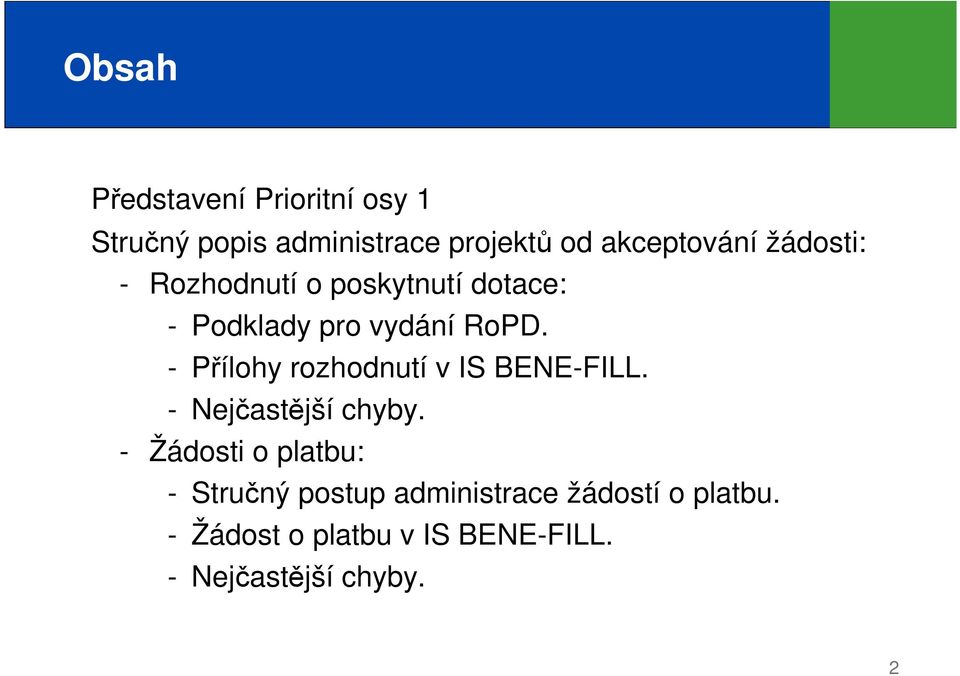 Obsah

Představení Prioritní osy 1

Stručný popis administrace projektů od akceptování žádosti:

- Rozhodnutí o poskytnutí dotace:

- Podklady pro vydání RoPD.

- Přílohy rozhodnutí v IS BENE-FILL.

- Nejčastější chyby.

- Žádosti o platbu:

- Stručný postup administrace žádostí o platbu.

- Žádost o platbu v IS BENE-FILL.

- Nejčastější chyby.

2